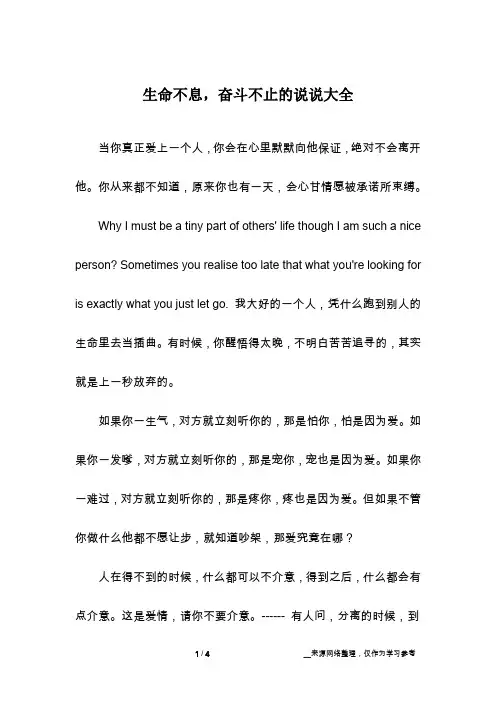 生命不息，奋斗不止的说说大全

当你真正爱上一个人，你会在心里默默向他保证，绝对不会离开他。你从来都不知道，原来你也有一天，会心甘情愿被承诺所束缚。

Why I must be a tiny part of others' life though I am such a nice person? Sometimes you realise too late that what you're looking for is exactly what you just let go. 我大好的一个人，凭什么跑到别人的生命里去当插曲。有时候，你醒悟得太晚，不明白苦苦追寻的，其实就是上一秒放弃的。

如果你一生气，对方就立刻听你的，那是怕你，怕是因为爱。如果你一发嗲，对方就立刻听你的，那是宠你，宠也是因为爱。如果你一难过，对方就立刻听你的，那是疼你，疼也是因为爱。但如果不管你做什么他都不愿让步，就知道吵架，那爱究竟在哪？

人在得不到的时候，什么都可以不介意，得到之后，什么都会有点介意。这是爱情，请你不要介意。------ 有人问，分离的时候，到

1 / 4

__来源网络整理，仅作为学习参考